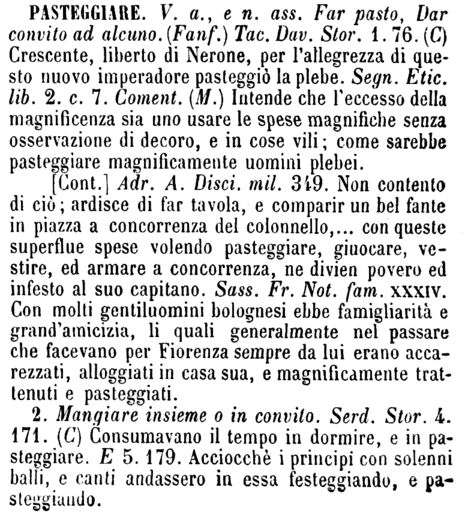 PASTEGGIARE. V. a., e n. ass. Far pasto, Dar convito ad alcuno. (Fanf.) Tac. Dav. Stor. 1. 76. (C) Crescente, liberto di Nerone, per l'allegrezza di questo nuovo imperadore pasteggiò la plebe. Segn. Etic. lib. 2. c. 7. Coment. (M.) Intende che l'eccesso della magnificenza sia uno usare le spese magnifiche senza osservazione di decoro, e in cose vili; come sarebbe pasteggiare magnificamente uomini plebei.

[Cont.] Adr. A. Disci. mil. 349. Non contento di ciò; ardisce di far tavola, e comparir un bel fante in piazza a concorrenza del colonnello,... con queste superflue spese volendo pasteggiare, giuocare, vestire, ed armare a concorrenza, ne divien povero ed infesto al suo capitano. Sass. Fr. Not. fam. XXXIV. Con molti gentiluomini bolognesi ebbe famigliarità e grand'amicizia, li quali generalmente nel passare che facevano per Fiorenza sempre da lui erano accarezzati, alloggiati in casa sua, e magnificamente trattenuti e pasteggiati.

2. Mangiare insieme o in convito. Serd. Stor. 4. 171. (C) Consumavano il tempo in dormire, e in pasteggiare. E 5. 179. Acciocchè i principi con solenni balli, e canti andassero in essa festeggiando, e pasteggiando.